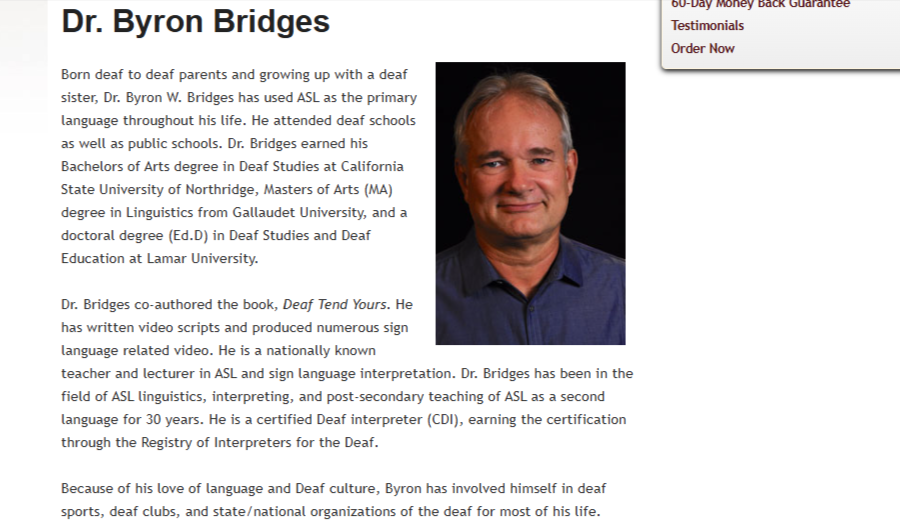 Dr. Byron Bridges

Born deaf to deaf parents and growing up with a deaf sister, Dr. Byron W. Bridges has used ASL as the primary language throughout his life. He attended deaf schools as well as public schools. Dr. Bridges earned his Bachelors of Arts degree in Deaf Studies at California State University of Northridge, Masters of Arts (MA) degree in Linguistics from Gallaudet University, and a doctoral degree (Ed.D) in Deaf Studies and Deaf Education at Lamar University.

Dr. Bridges co-authored the book, Deaf Tend Yours. He has written video scripts and produced numerous sign language related video. He is a nationally known teacher and lecturer in ASL and sign language interpretation. Dr. Bridges has been in the field of ASL linguistics, interpreting, and post-secondary teaching of ASL as a second language for 30 years. He is a certified Deaf interpreter (CDI), earning the certification through the Registry of Interpreters for the Deaf.

Because of his love of language and Deaf culture, Byron has involved himself in deaf sports, deaf clubs, and state/national organizations of the deaf for most of his life.

60-Day Money Back Guarantee
Testimonials
Order Now